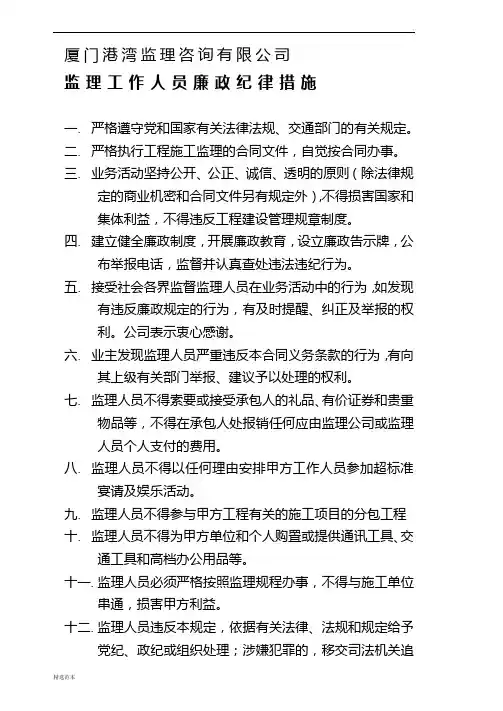 厦门港湾监理咨询有限公司

监理工作人员廉政纪律措施

一. 严格遵守党和国家有关法律法规、交通部门的有关规定。

二. 严格执行工程施工监理的合同文件，自觉按合同办事。

三. 业务活动坚持公开、公正、诚信、透明的原则（除法律规定的商业机密和合同文件另有规定外），不得损害国家和集体利益，不得违反工程建设管理规章制度。

四. 建立健全廉政制度，开展廉政教育，设立廉政告示牌，公布举报电话，监督并认真查处违法违纪行为。

五. 接受社会各界监督监理人员在业务活动中的行为，如发现有违反廉政规定的行为，有及时提醒、纠正及举报的权利。公司表示衷心感谢。

六. 业主发现监理人员严重违反本合同义务条款的行为，有向其上级有关部门举报、建议予以处理的权利。

七. 监理人员不得索要或接受承包人的礼品、有价证券和贵重物品等，不得在承包人处报销任何应由监理公司或监理人员个人支付的费用。

八. 监理人员不得以任何理由安排甲方工作人员参加超标准宴请及娱乐活动。

九. 监理人员不得参与甲方工程有关的施工项目的分包工程

十. 监理人员不得为甲方单位和个人购置或提供通讯工具、交通工具和高档办公用品等。

十一. 监理人员必须严格按照监理规程办事，不得与施工单位串通，损害甲方利益。

十二. 监理人员违反本规定，依据有关法律、法规和规定给予党纪、政纪或组织处理；涉嫌犯罪的，移交司法机关追

精选范本